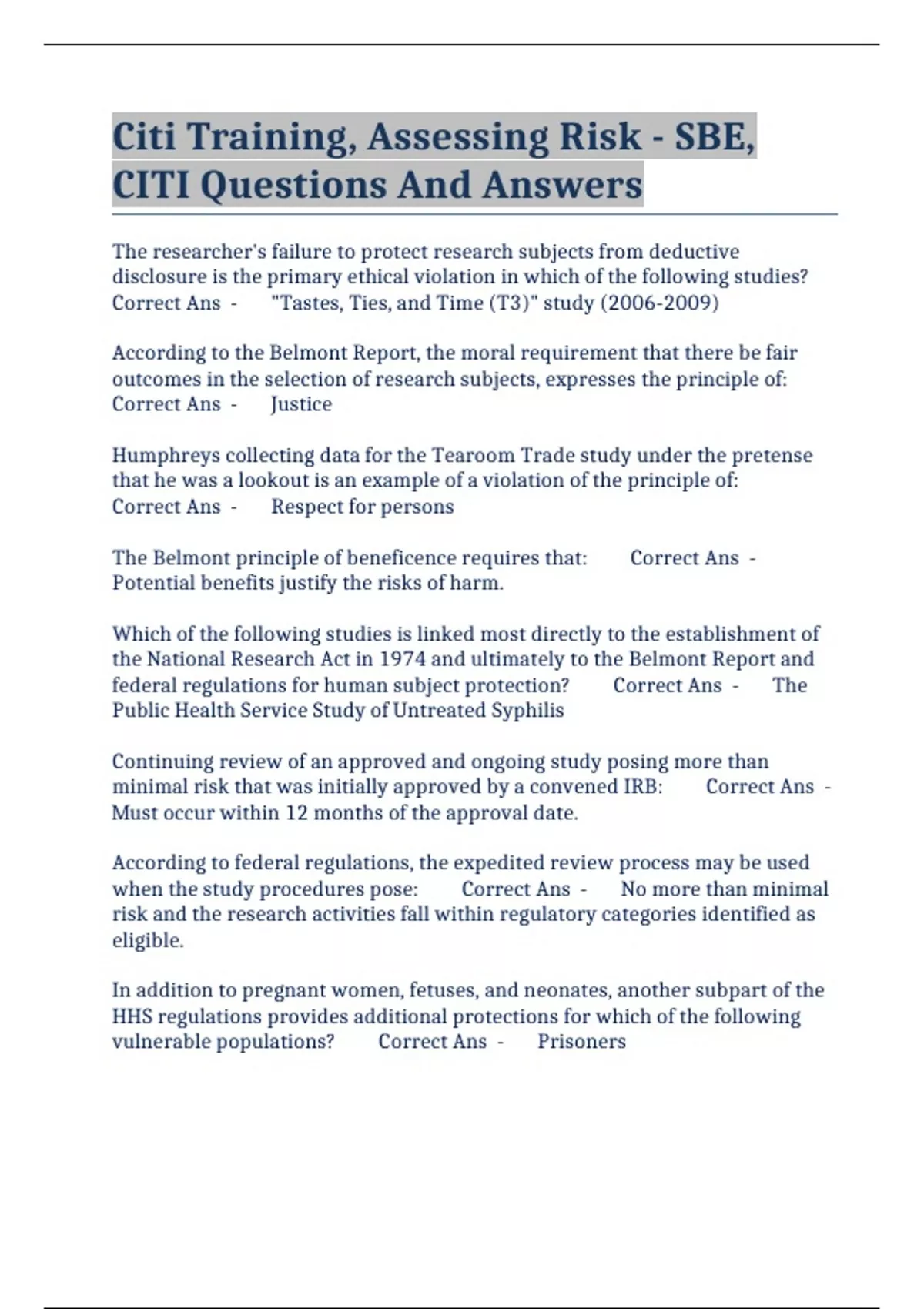 Citi Training, Assessing Risk - SBE, CITI Questions And Answers

The researcher's failure to protect research subjects from deductive disclosure is the primary ethical violation in which of the following studies? Correct Ans - "Tastes, Ties, and Time (T3)" study (2006-2009)

According to the Belmont Report, the moral requirement that there be fair outcomes in the selection of research subjects, expresses the principle of: Correct Ans - Justice

Humphreys collecting data for the Tearoom Trade study under the pretense that he was a lookout is an example of a violation of the principle of: Correct Ans - Respect for persons

The Belmont principle of beneficence requires that: Correct Ans - Potential benefits justify the risks of harm.

Which of the following studies is linked most directly to the establishment of the National Research Act in 1974 and ultimately to the Belmont Report and federal regulations for human subject protection? Correct Ans - The Public Health Service Study of Untreated Syphilis

Continuing review of an approved and ongoing study posing more than minimal risk that was initially approved by a convened IRB: Correct Ans - Must occur within 12 months of the approval date.

According to federal regulations, the expedited review process may be used when the study procedures pose: Correct Ans - No more than minimal risk and the research activities fall within regulatory categories identified as eligible.

In addition to pregnant women, fetuses, and neonates, another subpart of the HHS regulations provides additional protections for which of the following vulnerable populations? Correct Ans - Prisoners